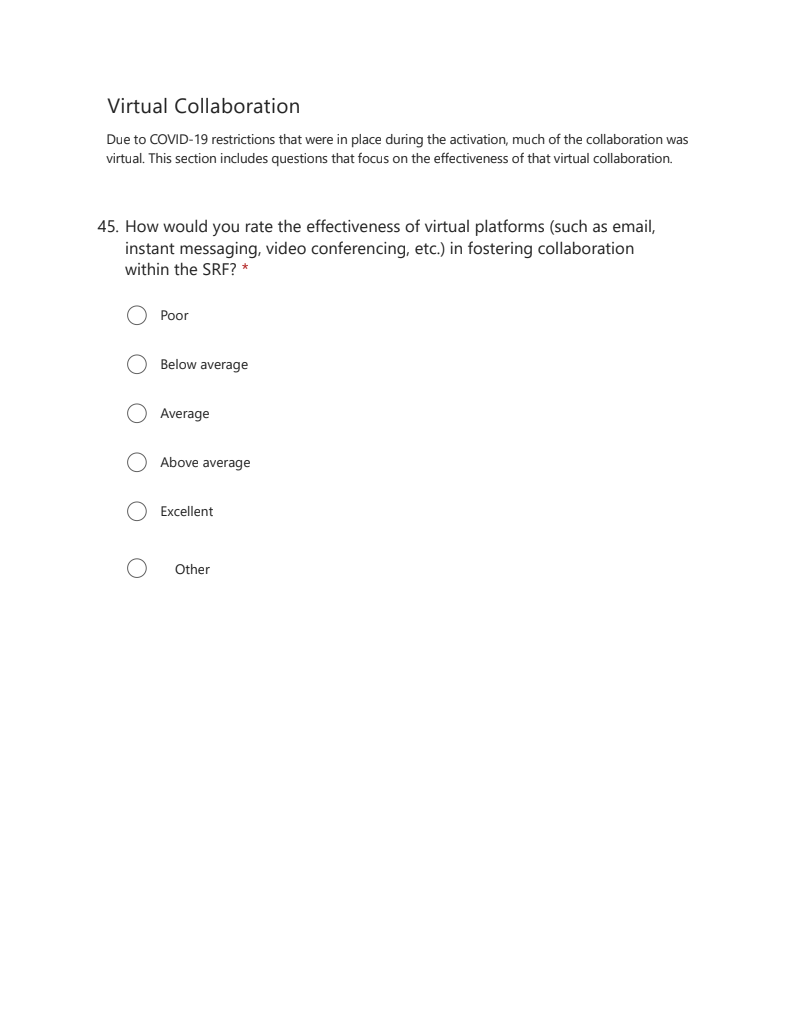 Virtual Collaboration

Due to COVID-19 restrictions that were in place during the activation, much of the collaboration was virtual. This section includes questions that focus on the effectiveness of that virtual collaboration.

45. How would you rate the effectiveness of virtual platforms (such as email, instant messaging, video conferencing, etc.) in fostering collaboration within the SRF? *

Poor

Below average

Average

Above average

Excellent

Other